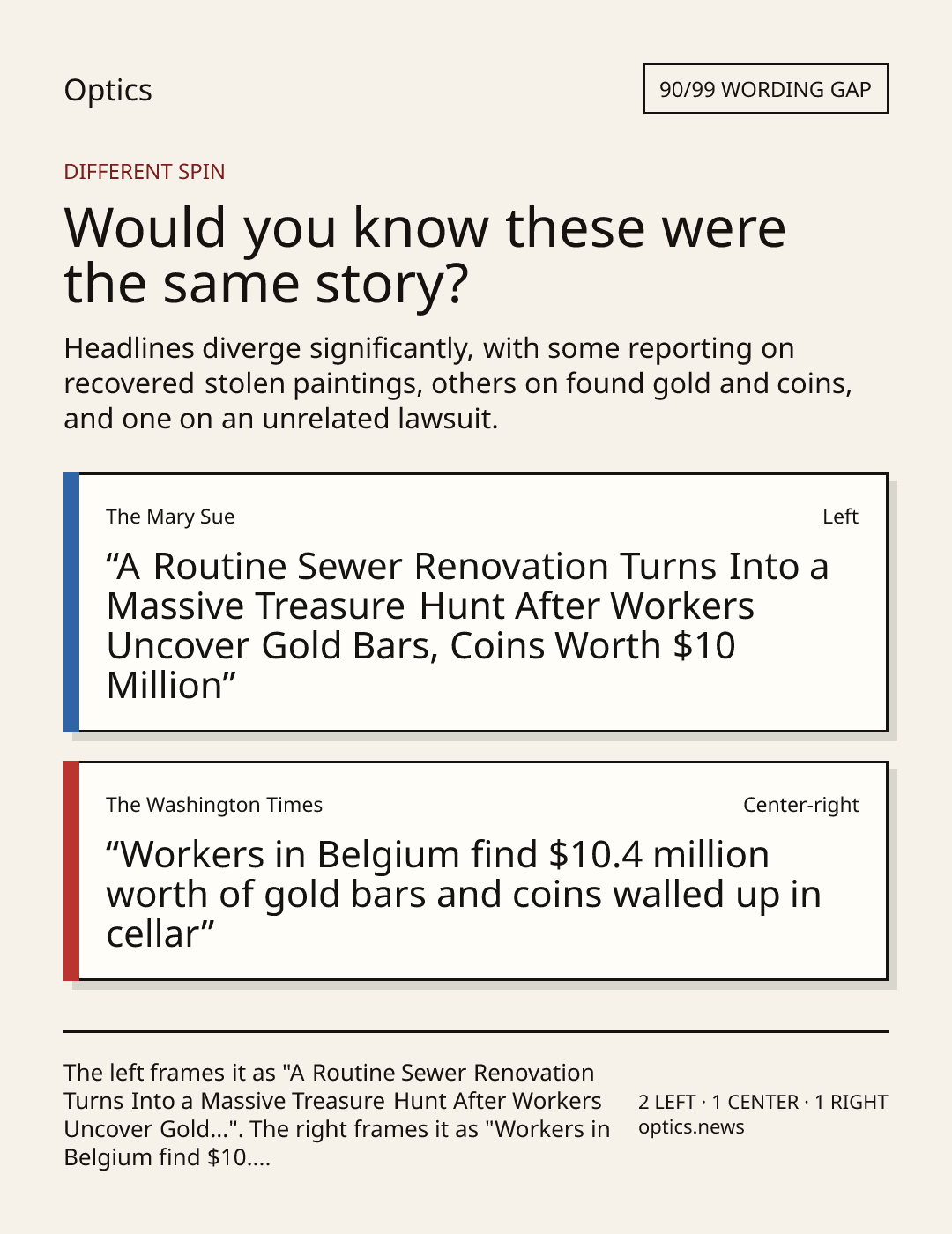 Optics

90/99 WORDING GAP

DIFFERENT SPIN

Would you know these were the same story?

Headlines diverge significantly, with some reporting on recovered stolen paintings, others on found gold and coins, and one on an unrelated lawsuit.

The Mary Sue

Left

“A Routine Sewer Renovation Turns Into a Massive Treasure Hunt After Workers Uncover Gold Bars, Coins Worth $10 Million”

The Washington Times

Center-right

“Workers in Belgium find $10.4 million worth of gold bars and coins walled up in cellar”

The left frames it as "A Routine Sewer Renovation Turns Into a Massive Treasure Hunt After Workers Uncover Gold...". The right frames it as "Workers in Belgium find $10....

2 LEFT · 1 CENTER · 1 RIGHT
optics.news